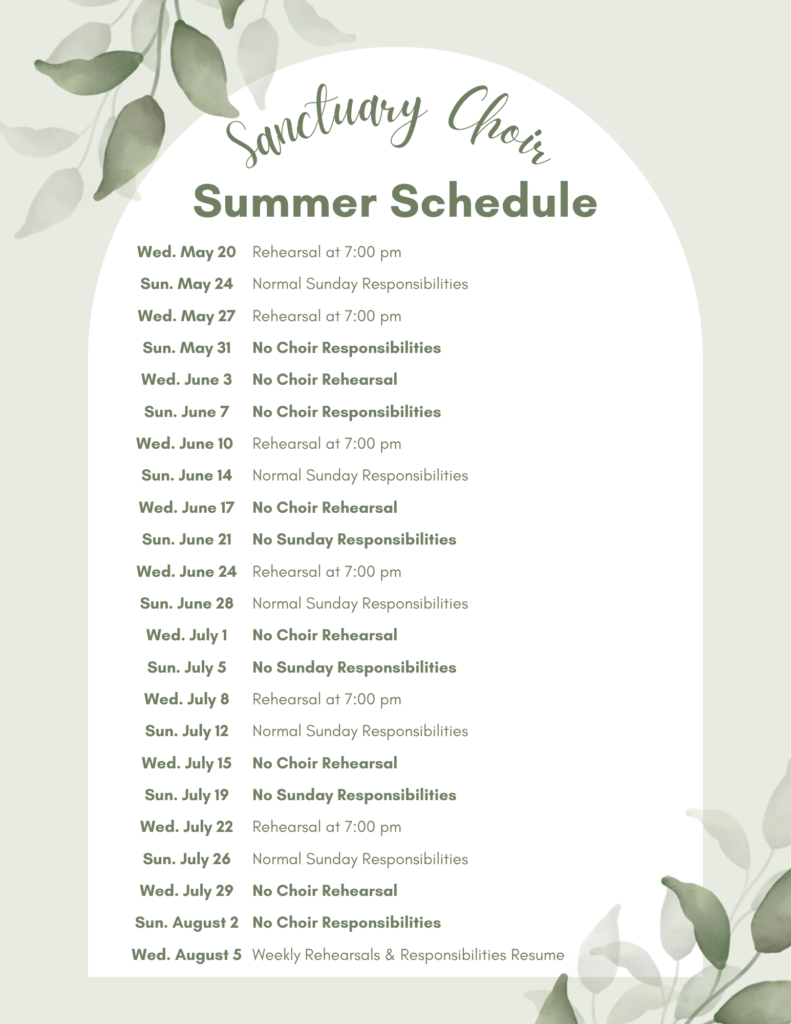 Sanctuary Choir
Summer Schedule

| | |
|---|---|
| Wed. May 20 | Rehearsal at 7:00 pm |
| Sun. May 24 | Normal Sunday Responsibilities |
| Wed. May 27 | Rehearsal at 7:00 pm |
| Sun. May 31 | No Choir Responsibilities |
| Wed. June 3 | No Choir Rehearsal |
| Sun. June 7 | No Choir Responsibilities |
| Wed. June 10 | Rehearsal at 7:00 pm |
| Sun. June 14 | Normal Sunday Responsibilities |
| Wed. June 17 | No Choir Rehearsal |
| Sun. June 21 | No Sunday Responsibilities |
| Wed. June 24 | Rehearsal at 7:00 pm |
| Sun. June 28 | Normal Sunday Responsibilities |
| Wed. July 1 | No Choir Rehearsal |
| Sun. July 5 | No Sunday Responsibilities |
| Wed. July 8 | Rehearsal at 7:00 pm |
| Sun. July 12 | Normal Sunday Responsibilities |
| Wed. July 15 | No Choir Rehearsal |
| Sun. July 19 | No Sunday Responsibilities |
| Wed. July 22 | Rehearsal at 7:00 pm |
| Sun. July 26 | Normal Sunday Responsibilities |
| Wed. July 29 | No Choir Rehearsal |
| Sun. August 2 | No Choir Responsibilities |
| Wed. August 5 | Weekly Rehearsals & Responsibilities Resume |